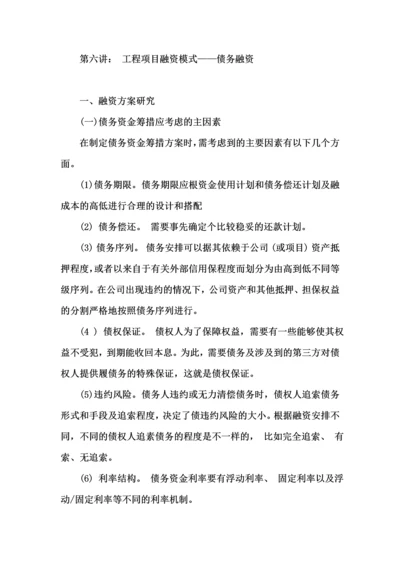 第六讲： 工程项目融资模式——债务融资

一、融资方案研究

(一)债务资金筹措应考虑的主因素

在制定债务资金筹措方案时，需考虑到的主要因素有以下几个方面。

(1)债务期限。债务期限应根资金使用计划和债务偿还计划及融成本的高低进行合理的设计和搭配

(2) 债务偿还。 需要事先确定个比较稳妥的还款计划。

(3) 债务序列。 债务安排可以据其依赖于公司(或项目)资产抵押程度，或者以来自于有关外部信用保程度而划分为由高到低不同等级序列。在公司出现违约的情况下，公司资产和其他抵押、担保权益的分割严格地按照债务序列进行。

(4 ) 债权保证。 债权人为了保障权益，需要有一些能够使其权益不受犯，到期能收回本息。为此，需要债务及涉及到的第三方对债权人提供履债务的特殊保证，这就是债权保证。

(5)违约风险。债务人违约或无力清偿债务时，债权人追索债务形式和手段及追索程度，决定了债违约风险的大小。根据融资安排不同，不同的债权人追素债务的程度是不一样的， 比如完全追索、 有索、无追索。

(6) 利率结构。 债务资金利率要有浮动利率、 固定利率以及浮动/固定利率等不同的利率机制。